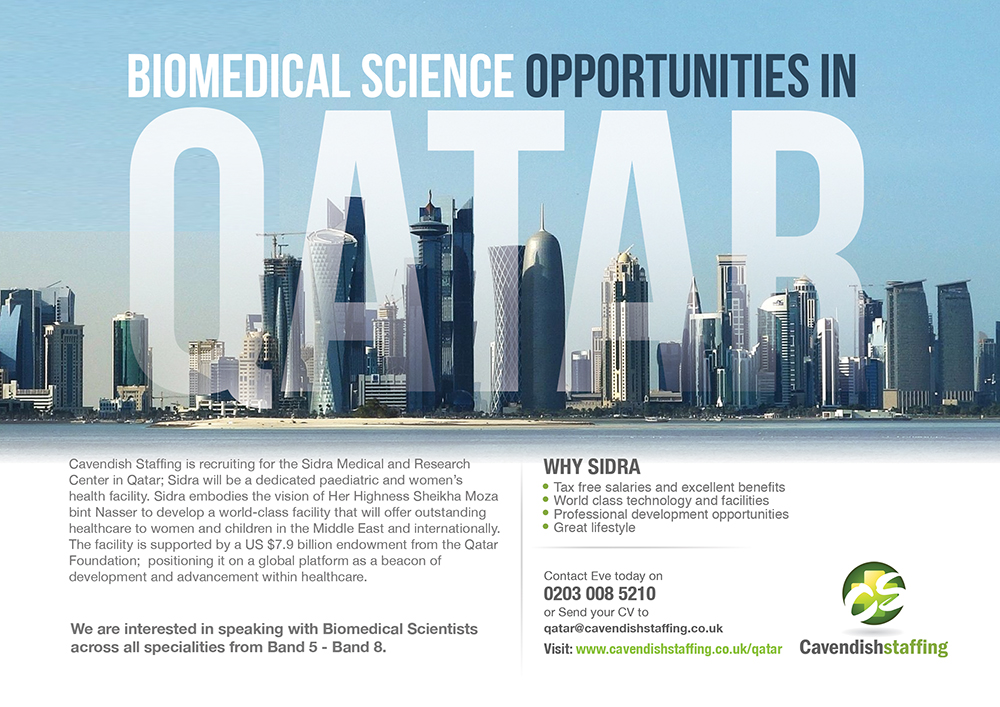 BIOMEDICAL SCIENCE OPPORTUNITIES IN

QATAR

Cavendish Staffing is recruiting for the Sidra Medical and Research Center in Qatar; Sidra will be a dedicated paediatric and women's health facility. Sidra embodies the vision of Her Highness Sheikha Moza bint Nasser to develop a world-class facility that will offer outstanding healthcare to women and children in the Middle East and internationally. The facility is supported by a US $7.9 billion endowment from the Qatar Foundation; positioning it on a global platform as a beacon of development and advancement within healthcare.

We are interested in speaking with Biomedical Scientists across all specialities from Band 5 - Band 8.

WHY SIDRA
• Tax free salaries and excellent benefits
• World class technology and facilities
• Professional development opportunities
• Great lifestyle

Contact Eve today on
0203 008 5210
or Send your CV to
qatar@cavendishstaffing.co.uk
Visit: www.cavendishstaffing.co.uk/qatar

CS
Cavendishstaffing